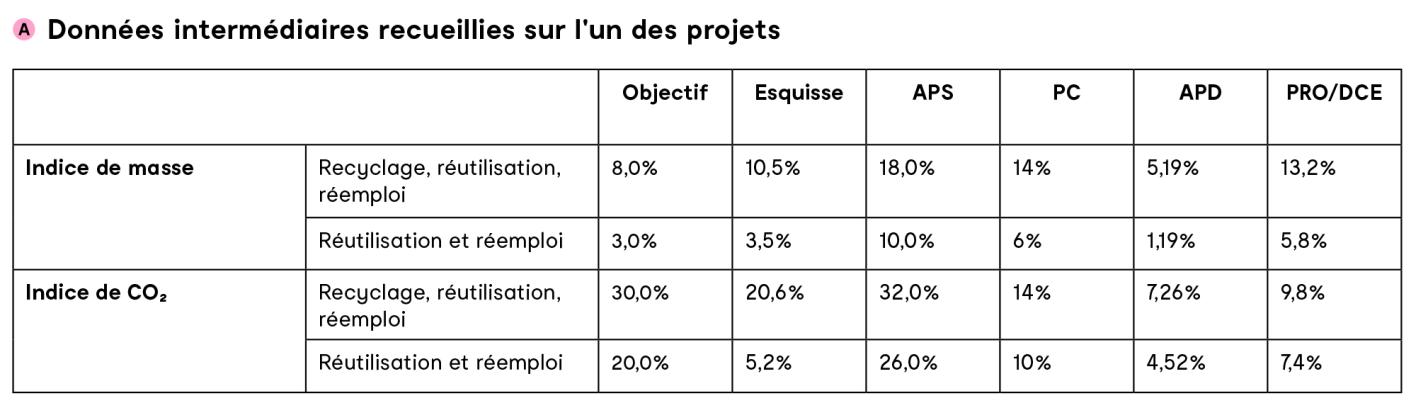 A Données intermédiaires recueillies sur l'un des projets

| | | Objectif | Esquisse | APS | PC | APD | PRO/DCE |
|---|---|---|---|---|---|---|---|
| Indice de masse | Recyclage, réutilisation, réemploi | 8,0% | 10,5% | 18,0% | 14% | 5,19% | 13,2% |
| | Réutilisation et réemploi | 3,0% | 3,5% | 10,0% | 6% | 1,19% | 5,8% |
| Indice de $CO_2$ | Recyclage, réutilisation, réemploi | 30,0% | 20,6% | 32,0% | 14% | 7,26% | 9,8% |
| | Réutilisation et réemploi | 20,0% | 5,2% | 26,0% | 10% | 4,52% | 7,4% |